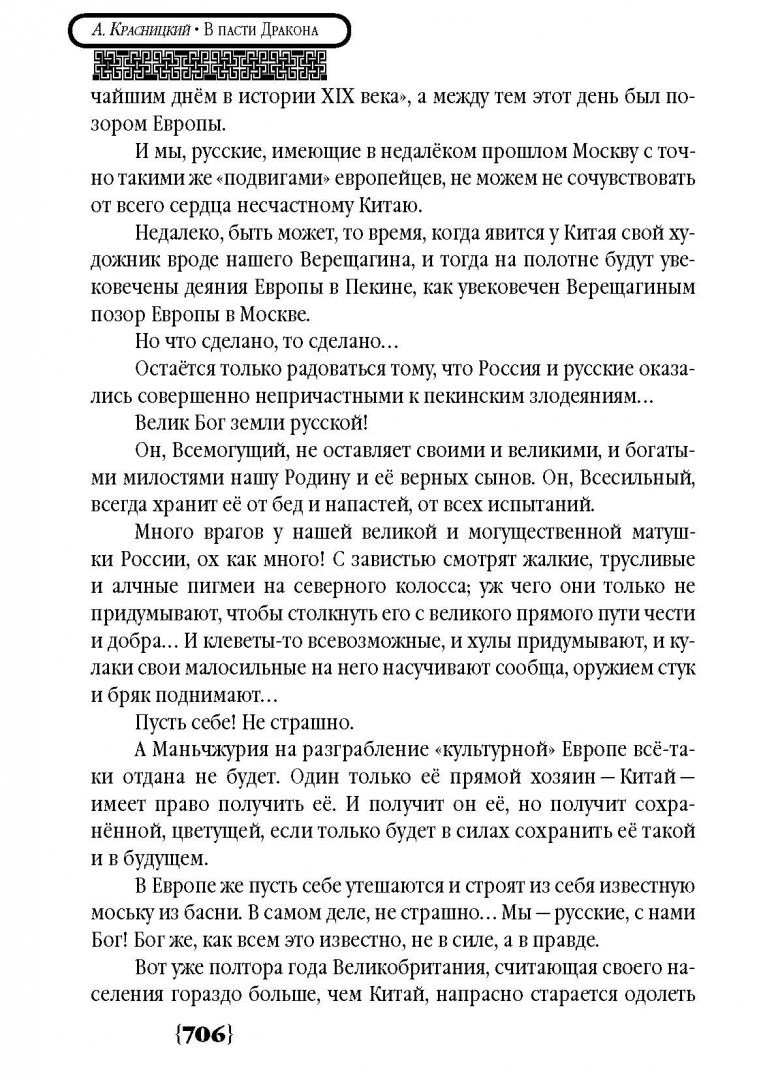 А. Красницкий • В пасти Дракона

чайшим днём в истории XIX века», а между тем этот день был позором Европы.

И мы, русские, имеющие в недалёком прошлом Москву с точно такими же «подвигами» европейцев, не можем не сочувствовать от всего сердца несчастному Китаю.

Недалеко, быть может, то время, когда явится у Китая свой художник вроде нашего Верещагина, и тогда на полотне будут увековечены деяния Европы в Пекине, как увековечен Верещагиным позор Европы в Москве.

Но что сделано, то сделано…

Остаётся только радоваться тому, что Россия и русские оказались совершенно непричастными к пекинским злодеяниям…

Велик Бог земли русской!

Он, Всемогущий, не оставляет своими и великими, и богатыми милостями нашу Родину и её верных сынов. Он, Всесильный, всегда хранит её от бед и напастей, от всех испытаний.

Много врагов у нашей великой и могущественной матушки России, ох как много! С завистью смотрят жалкие, трусливые и алчные пигмеи на северного колосса; уж чего они только не придумывают, чтобы столкнуть его с великого прямого пути чести и добра… И клеветы-то всевозможные, и хулы придумывают, и кулаки свои малосильные на него насучивают сообща, оружием стук и бряк поднимают…

Пусть себе! Не страшно.

А Маньчжурия на разграбление «культурной» Европе всё-таки отдана не будет. Один только её прямой хозяин — Китай — имеет право получить её. И получит он её, но получит сохранённой, цветущей, если только будет в силах сохранить её такой и в будущем.

В Европе же пусть себе утешаются и строят из себя известную моську из басни. В самом деле, не страшно… Мы — русские, с нами Бог! Бог же, как всем это известно, не в силе, а в правде.

Вот уже полтора года Великобритания, считающая своего населения гораздо больше, чем Китай, напрасно старается одолеть

{706}